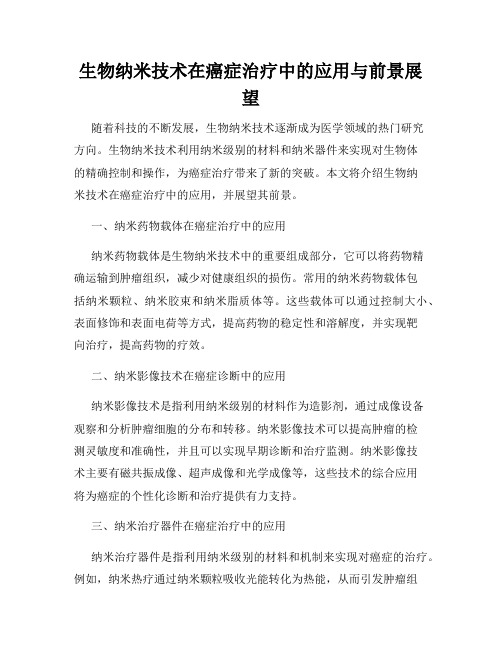 生物纳米技术在癌症治疗中的应用与前景展望

随着科技的不断发展，生物纳米技术逐渐成为医学领域的热门研究方向。生物纳米技术利用纳米级别的材料和纳米器件来实现对生物体的精确控制和操作，为癌症治疗带来了新的突破。本文将介绍生物纳米技术在癌症治疗中的应用，并展望其前景。

一、纳米药物载体在癌症治疗中的应用

纳米药物载体是生物纳米技术中的重要组成部分，它可以将药物精确运输到肿瘤组织，减少对健康组织的损伤。常用的纳米药物载体包括纳米颗粒、纳米胶束和纳米脂质体等。这些载体可以通过控制大小、表面修饰和表面电荷等方式，提高药物的稳定性和溶解度，并实现靶向治疗，提高药物的疗效。

二、纳米影像技术在癌症诊断中的应用

纳米影像技术是指利用纳米级别的材料作为造影剂，通过成像设备观察和分析肿瘤细胞的分布和转移。纳米影像技术可以提高肿瘤的检测灵敏度和准确性，并且可以实现早期诊断和治疗监测。纳米影像技术主要有磁共振成像、超声成像和光学成像等，这些技术的综合应用将为癌症的个性化诊断和治疗提供有力支持。

三、纳米治疗器件在癌症治疗中的应用

纳米治疗器件是指利用纳米级别的材料和机制来实现对癌症的治疗。例如，纳米热疗通过纳米颗粒吸收光能转化为热能，从而引发肿瘤组